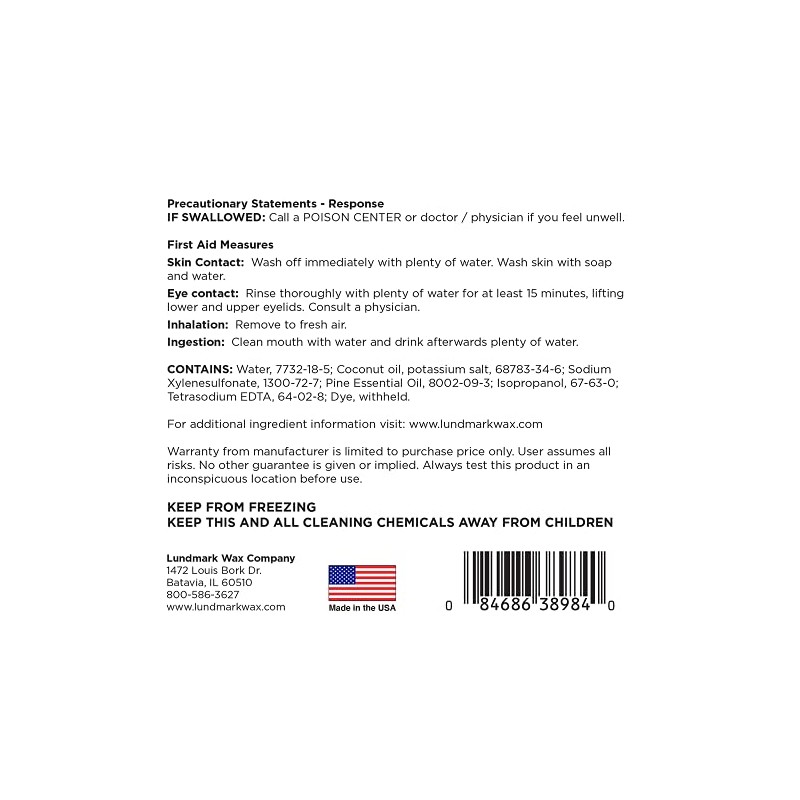 Precautionary Statements - Response
IF SWALLOWED: Call a POISON CENTER or doctor / physician if you feel unwell.

First Aid Measures
Skin Contact: Wash off immediately with plenty of water. Wash skin with soap and water.

Eye contact: Rinse thoroughly with plenty of water for at least 15 minutes, lifting lower and upper eyelids. Consult a physician.

Inhalation: Remove to fresh air.

Ingestion: Clean mouth with water and drink afterwards plenty of water.

CONTAINS: Water, 7732-18-5; Coconut oil, potassium salt, 68783-34-6; Sodium Xylenesulfonate, 1300-72-7; Pine Essential Oil, 8002-09-3; Isopropanol, 67-63-0; Tetrasodium EDTA, 64-02-8; Dye, withheld.

For additional ingredient information visit: www.lundmarkwax.com

Warranty from manufacturer is limited to purchase price only. User assumes all risks. No other guarantee is given or implied. Always test this product in an inconspicuous location before use.

KEEP FROM FREEZING
KEEP THIS AND ALL CLEANING CHEMICALS AWAY FROM CHILDREN

Lundmark Wax Company
1472 Louis Bork Dr.
Batavia, IL 60510
800-586-3627
www.lundmarkwax.com

Made in the USA

0 84686 38984 0